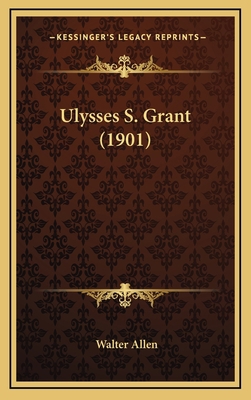 —KESSINGER'S LEGACY REPRINTS—

Ulysses S. Grant (1901)

Walter Allen